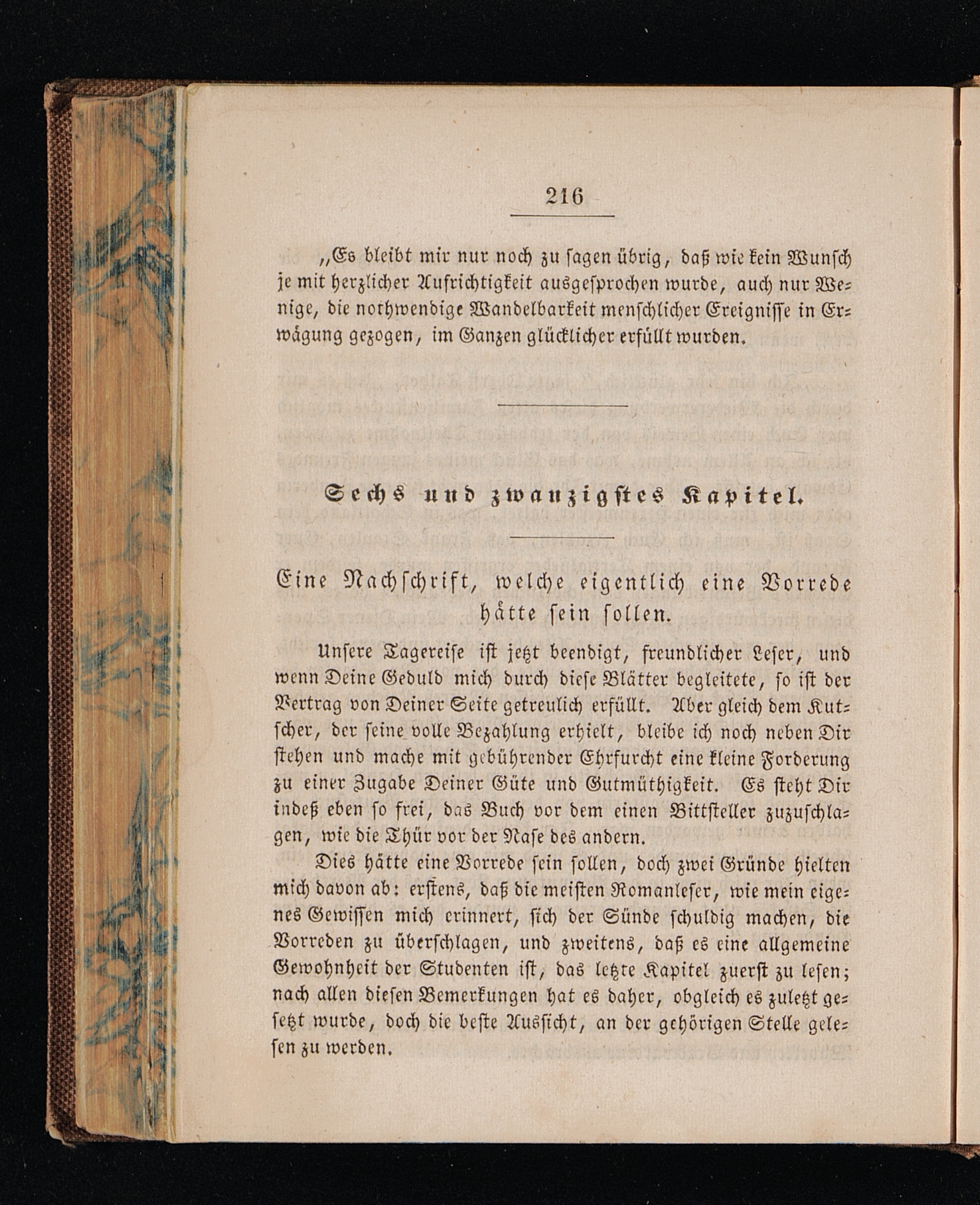 216

„Es bleibt mir nur noch zu sagen übrig, daß wie kein Wunsch je mit herzlicher Aufrichtigkeit ausgesprochen wurde, auch nur Wenige, die nothwendige Wandelbarkeit menschlicher Ereignisse in Erwägung gezogen, im Ganzen glücklicher erfüllt wurden.

Sechs und zwanzigstes Kapitel.

Eine Nachschrift, welche eigentlich eine Vorrede hätte sein sollen.

Unsere Tagereise ist jetzt beendigt, freundlicher Leser, und wenn Deine Geduld mich durch diese Blätter begleitete, so ist der Vertrag von Deiner Seite getreulich erfüllt. Aber gleich dem Kutscher, der seine volle Bezahlung erhielt, bleibe ich noch neben Dir stehen und mache mit gebührender Ehrfurcht eine kleine Forderung zu einer Zugabe Deiner Güte und Gutmüthigkeit. Es steht Dir indeß eben so frei, das Buch vor dem einen Bittsteller zuzuschlagen, wie die Thür vor der Nase des andern.

Dies hätte eine Vorrede sein sollen, doch zwei Gründe hielten mich davon ab: erstens, daß die meisten Romanleser, wie mein eigenes Gewissen mich erinnert, sich der Sünde schuldig machen, die Vorreden zu überschlagen, und zweitens, daß es eine allgemeine Gewohnheit der Studenten ist, das letzte Kapitel zuerst zu lesen; nach allen diesen Bemerkungen hat es daher, obgleich es zuletzt gesetzt wurde, doch die beste Aussicht, an der gehörigen Stelle gelesen zu werden.